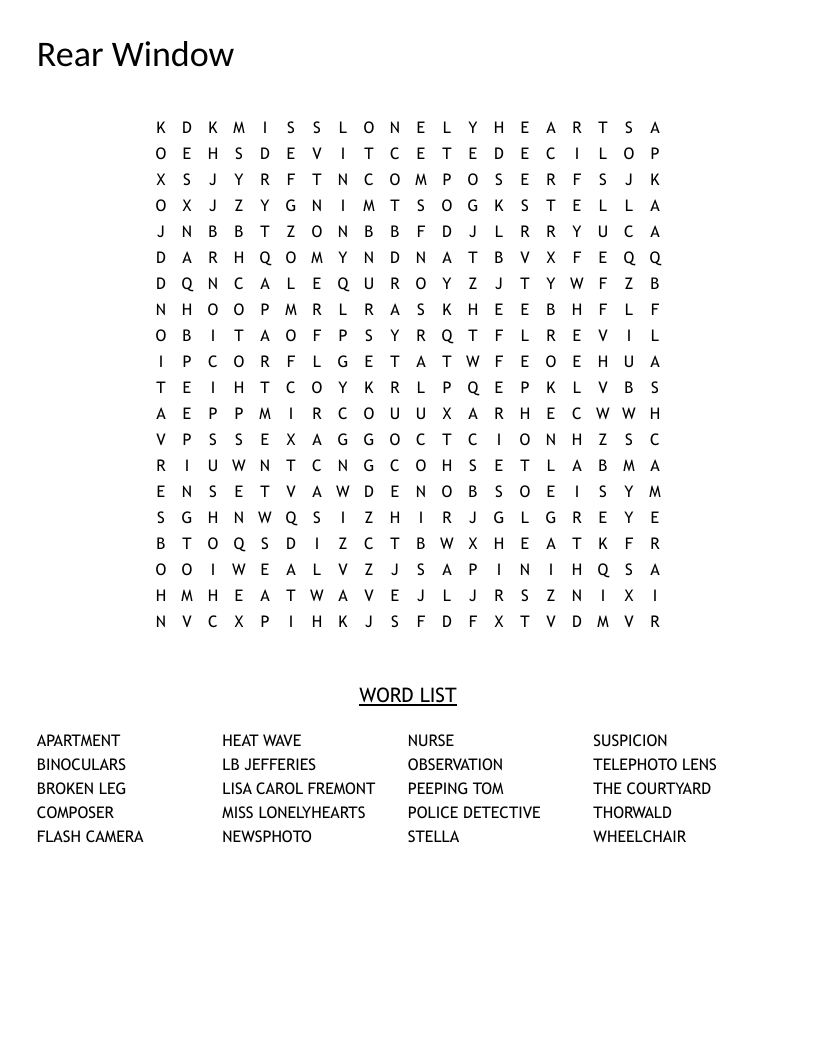 Rear Window

K D K M I S S L O N E L Y H E A R T S A
O E H S D E V I T C E T E D E C I L O P
X S J Y R F T N C O M P O S E R F S J K
O X J Z Y G N I M T S O G K S T E L L A
J N B B T Z O N B B F D J L R R Y U C A
D A R H Q O M Y N D N A T B V X F E Q Q
D Q N C A L E Q U R O Y Z J T Y W F Z B
N H O O P M R L R A S K H E E B H F L F
O B I T A O F P S Y R Q T F L R E V I L
I P C O R F L G E T A T W F E O E H U A
T E I H T C O Y K R L P Q E P K L V B S
A E P P M I R C O U U X A R H E C W W H
V P S S E X A G G O C T C I O N H Z S C
R I U W N T C N G C O H S E T L A B M A
E N S E T V A W D E N O B S O E I S Y M
S G H N W Q S I Z H I R J G L G R E Y E
B T O Q S D I Z C T B W X H E A T K F R
O O I W E A L V Z J S A P I N I H Q S A
H M H E A T W A V E J L J R S Z N I X I
N V C X P I H K J S F D F X T V D M V R

WORD LIST

APARTMENT
BINOCULARS
BROKEN LEG
COMPOSER
FLASH CAMERA

HEAT WAVE
LB JEFFERIES
LISA CAROL FREMONT
MISS LONELYHEARTS
NEWSPHOTO

NURSE
OBSERVATION
PEEPING TOM
POLICE DETECTIVE
STELLA

SUSPICION
TELEPHOTO LENS
THE COURTYARD
THORWALD
WHEELCHAIR